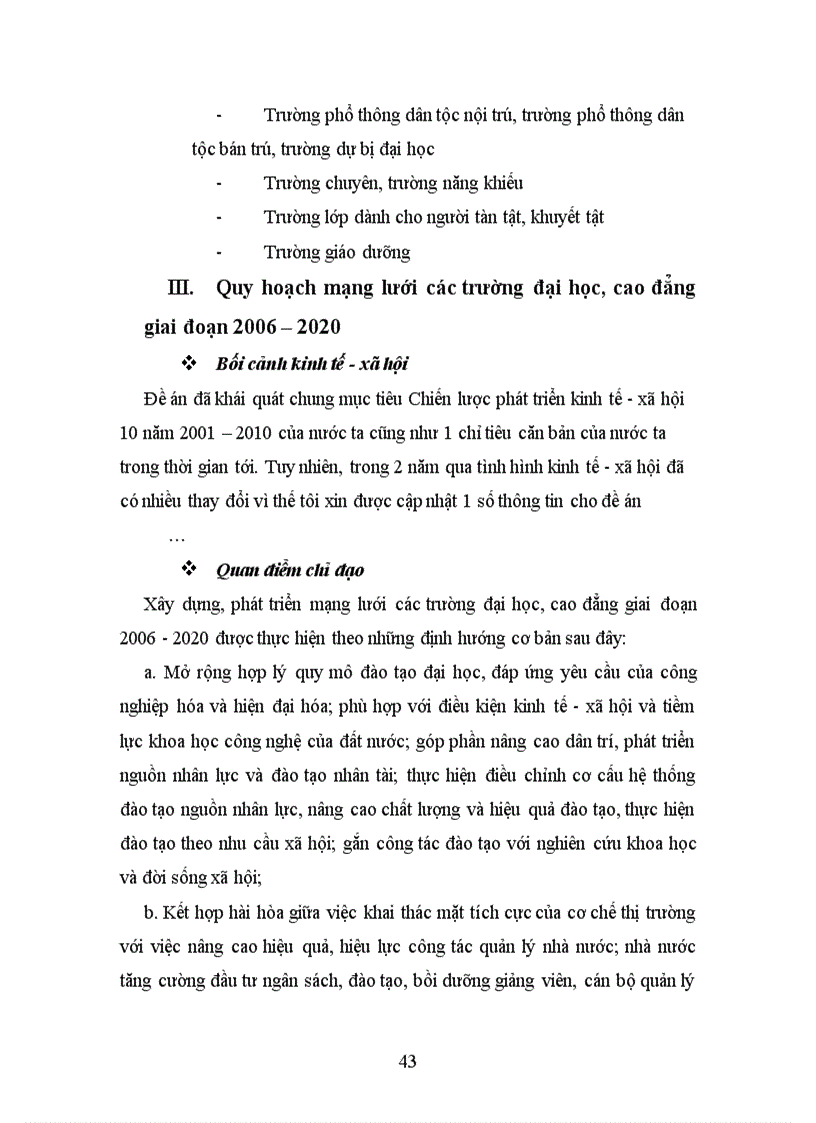 - Trường phổ thông dân tộc nội trú, trường phổ thông dân tộc bán trú, trường dự bị đại học

- Trường chuyên, trường năng khiếu

- Trường lớp dành cho người tàn tật, khuyết tật

- Trường giáo dưỡng

III. Quy hoạch mạng lưới các trường đại học, cao đẳng giai đoạn 2006 – 2020

❖ Bối cảnh kinh tế - xã hội

Đề án đã khái quát chung mục tiêu Chiến lược phát triển kinh tế - xã hội 10 năm 2001 – 2010 của nước ta cũng như 1 chỉ tiêu căn bản của nước ta trong thời gian tới. Tuy nhiên, trong 2 năm qua tình hình kinh tế - xã hội đã có nhiều thay đổi vì thế tôi xin được cập nhật 1 số thông tin cho đề án

…

❖ Quan điểm chỉ đạo

Xây dựng, phát triển mạng lưới các trường đại học, cao đẳng giai đoạn 2006 - 2020 được thực hiện theo những định hướng cơ bản sau đây:

a. Mở rộng hợp lý quy mô đào tạo đại học, đáp ứng yêu cầu của công nghiệp hóa và hiện đại hóa; phù hợp với điều kiện kinh tế - xã hội và tiềm lực khoa học công nghệ của đất nước; góp phần nâng cao dân trí, phát triển nguồn nhân lực và đào tạo nhân tài; thực hiện điều chỉnh cơ cấu hệ thống đào tạo nguồn nhân lực, nâng cao chất lượng và hiệu quả đào tạo, thực hiện đào tạo theo nhu cầu xã hội; gắn công tác đào tạo với nghiên cứu khoa học và đời sống xã hội;

b. Kết hợp hài hòa giữa việc khai thác mặt tích cực của cơ chế thị trường với việc nâng cao hiệu quả, hiệu lực công tác quản lý nhà nước; nhà nước tăng cường đầu tư ngân sách, đào tạo, bồi dưỡng giảng viên, cán bộ quản lý

43